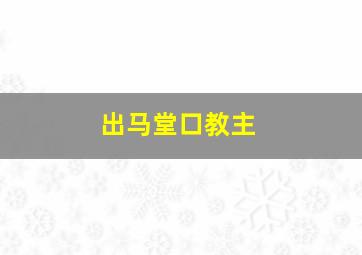 出马堂口教主